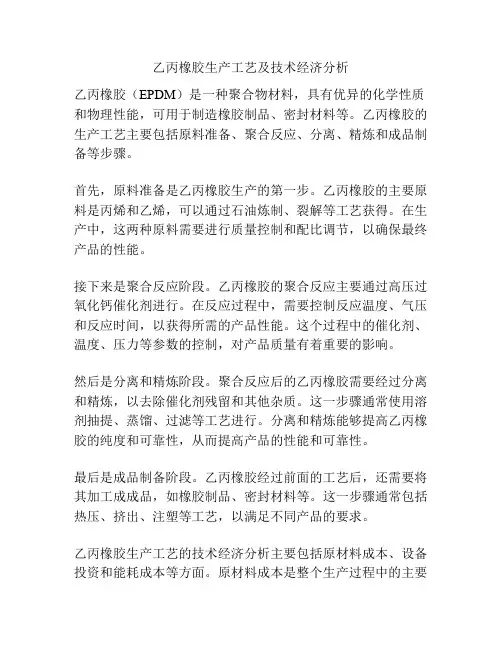 乙丙橡胶生产工艺及技术经济分析

乙丙橡胶（EPDM）是一种聚合物材料，具有优异的化学性质和物理性能，可用于制造橡胶制品、密封材料等。乙丙橡胶的生产工艺主要包括原料准备、聚合反应、分离、精炼和成品制备等步骤。

首先，原料准备是乙丙橡胶生产的第一步。乙丙橡胶的主要原料是丙烯和乙烯，可以通过石油炼制、裂解等工艺获得。在生产中，这两种原料需要进行质量控制和配比调节，以确保最终产品的性能。

接下来是聚合反应阶段。乙丙橡胶的聚合反应主要通过高压过氧化钙催化剂进行。在反应过程中，需要控制反应温度、气压和反应时间，以获得所需的产品性能。这个过程中的催化剂、温度、压力等参数的控制，对产品质量有着重要的影响。

然后是分离和精炼阶段。聚合反应后的乙丙橡胶需要经过分离和精炼，以去除催化剂残留和其他杂质。这一步骤通常使用溶剂抽提、蒸馏、过滤等工艺进行。分离和精炼能够提高乙丙橡胶的纯度和可靠性，从而提高产品的性能和可靠性。

最后是成品制备阶段。乙丙橡胶经过前面的工艺后，还需要将其加工成成品，如橡胶制品、密封材料等。这一步骤通常包括热压、挤出、注塑等工艺，以满足不同产品的要求。

乙丙橡胶生产工艺的技术经济分析主要包括原材料成本、设备投资和能耗成本等方面。原材料成本是整个生产过程中的主要